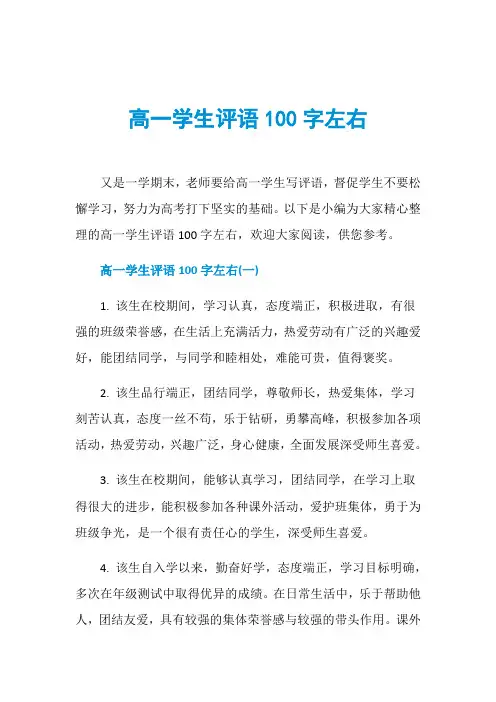 高一学生评语 100 字左右

又是一学期末，老师要给高一学生写评语，督促学生不要松懈学习，努力为高考打下坚实的基础。以下是小编为大家精心整理的高一学生评语 100 字左右，欢迎大家阅读，供您参考。

高一学生评语 100 字左右(一)

1. 该生在校期间，学习认真，态度端正，积极进取，有很强的班级荣誉感，在生活上充满活力，热爱劳动有广泛的兴趣爱好，能团结同学，与同学和睦相处，难能可贵，值得褒奖。

2. 该生品行端正，团结同学，尊敬师长，热爱集体，学习刻苦认真，态度一丝不苟，乐于钻研，勇攀高峰，积极参加各项活动，热爱劳动，兴趣广泛，身心健康，全面发展深受师生喜爱。

3. 该生在校期间，能够认真学习，团结同学，在学习上取得很大的进步，能积极参加各种课外活动，爱护班集体，勇于为班级争光，是一个很有责任心的学生，深受师生喜爱。

4. 该生自入学以来，勤奋好学，态度端正，学习目标明确，多次在年级测试中取得优异的成绩。在日常生活中，乐于帮助他人，团结友爱，具有较强的集体荣誉感与较强的带头作用。课外